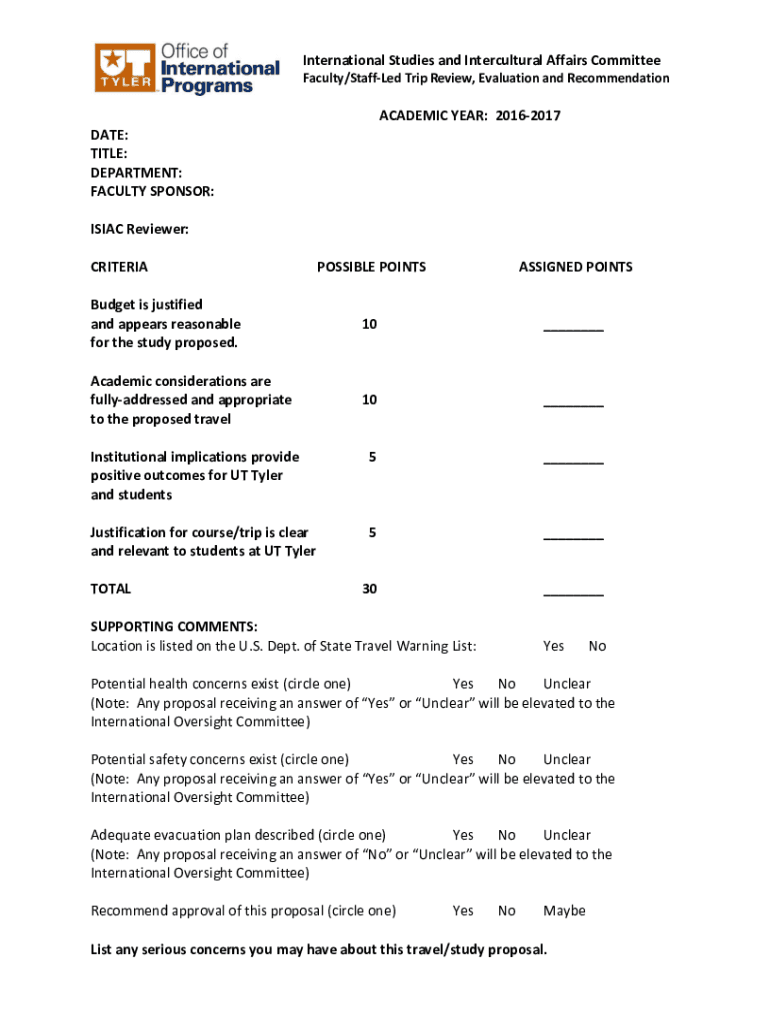 UT TYLER Office of International Programs

International Studies and Intercultural Affairs Committee
Faculty/Staff-Led Trip Review, Evaluation and Recommendation

ACADEMIC YEAR: 2016-2017

DATE:
TITLE:
DEPARTMENT:
FACULTY SPONSOR:

ISIAC Reviewer:

| CRITERIA | POSSIBLE POINTS | ASSIGNED POINTS |
|---|---|---|
| Budget is justified and appears reasonable for the study proposed. | 10 | ________ |
| Academic considerations are fully-addressed and appropriate to the proposed travel | 10 | ________ |
| Institutional implications provide positive outcomes for UT Tyler and students | 5 | ________ |
| Justification for course/trip is clear and relevant to students at UT Tyler | 5 | ________ |
| TOTAL | 30 | ________ |

SUPPORTING COMMENTS:
Location is listed on the U.S. Dept. of State Travel Warning List: Yes No

Potential health concerns exist (circle one) Yes No Unclear
(Note: Any proposal receiving an answer of “Yes” or “Unclear” will be elevated to the International Oversight Committee)

Potential safety concerns exist (circle one) Yes No Unclear
(Note: Any proposal receiving an answer of “Yes” or “Unclear” will be elevated to the International Oversight Committee)

Adequate evacuation plan described (circle one) Yes No Unclear
(Note: Any proposal receiving an answer of “No” or “Unclear” will be elevated to the International Oversight Committee)

Recommend approval of this proposal (circle one) Yes No Maybe

List any serious concerns you may have about this travel/study proposal.